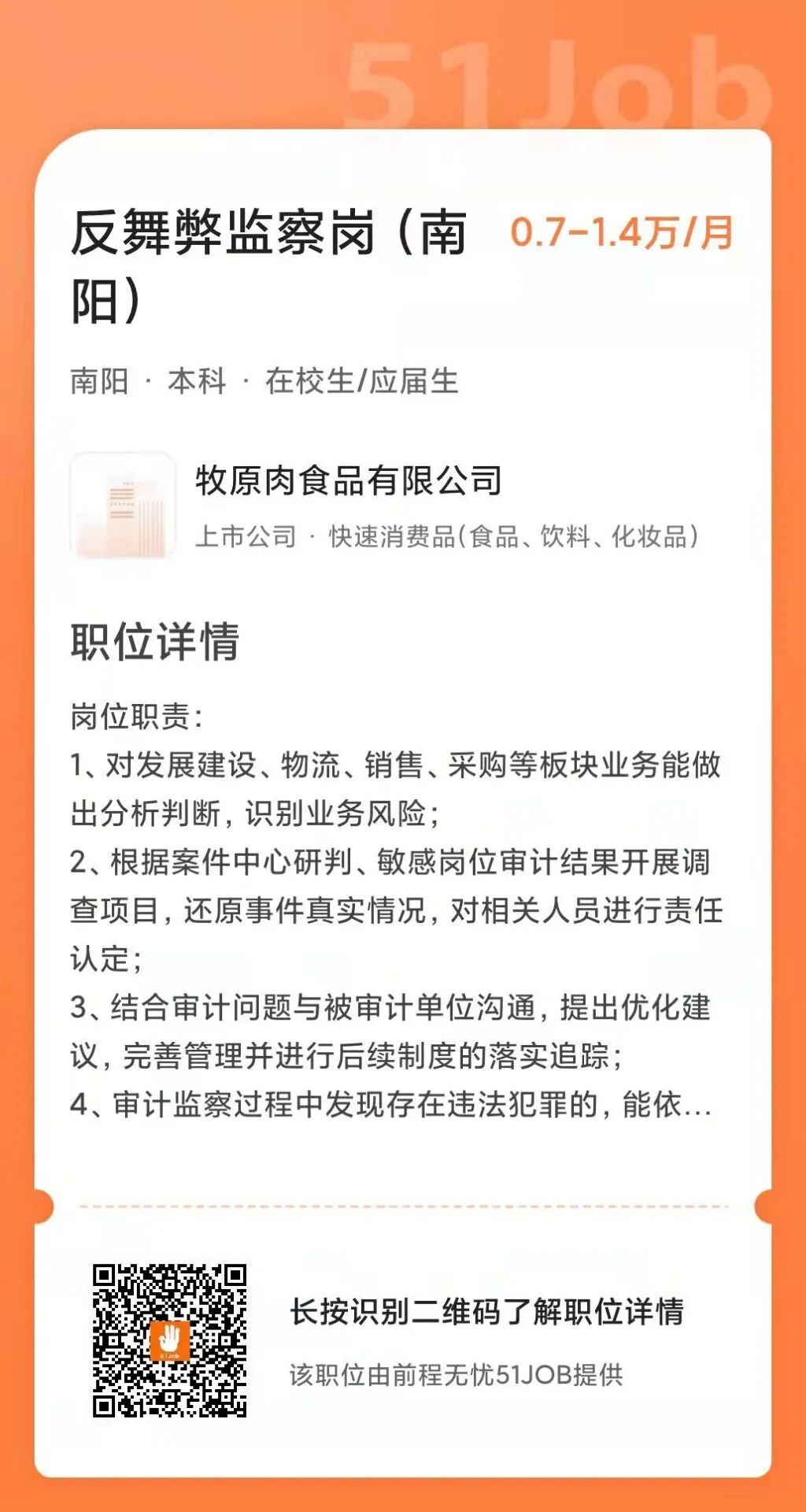 51Job

反舞弊监察岗（南阳）

0.7-1.4万/月

南阳 · 本科 · 在校生/应届生

牧原肉食品有限公司

上市公司 · 快速消费品(食品、饮料、化妆品)

职位详情

岗位职责:
1、对发展建设、物流、销售、采购等板块业务能做出分析判断，识别业务风险；
2、根据案件中心研判、敏感岗位审计结果开展调查项目，还原事件真实情况，对相关人员进行责任认定；
3、结合审计问题与被审计单位沟通，提出优化建议，完善管理并进行后续制度的落实追踪；
4、审计监察过程中发现存在违法犯罪的，能依...

51Job

长按识别二维码了解职位详情

该职位由前程无忧51JOB提供